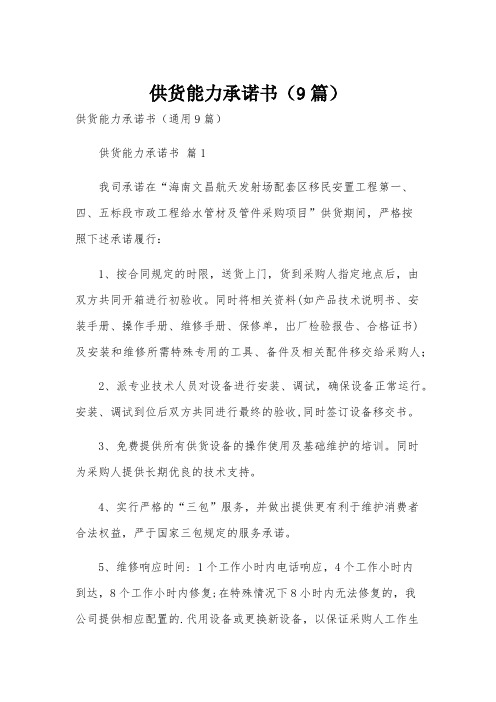 供货能力承诺书（9篇）

供货能力承诺书（通用9篇）

供货能力承诺书 篇1

我司承诺在“海南文昌航天发射场配套区移民安置工程第一、四、五标段市政工程给水管材及管件采购项目”供货期间，严格按照下述承诺履行：

1、按合同规定的时限，送货上门，货到采购人指定地点后，由双方共同开箱进行初验收。同时将相关资料(如产品技术说明书、安装手册、操作手册、维修手册、保修单，出厂检验报告、合格证书)及安装和维修所需特殊专用的工具、备件及相关配件移交给采购人；

2、派专业技术人员对设备进行安装、调试，确保设备正常运行。安装、调试到位后双方共同进行最终的验收,同时签订设备移交书。

3、免费提供所有供货设备的操作使用及基础维护的培训。同时为采购人提供长期优良的技术支持。

4、实行严格的“三包”服务，并做出提供更有利于维护消费者合法权益，严于国家三包规定的服务承诺。

5、维修响应时间：1个工作小时内电话响应，4个工作小时内到达，8个工作小时内修复;在特殊情况下8小时内无法修复的，我公司提供相应配置的.代用设备或更换新设备，以保证采购人工作生